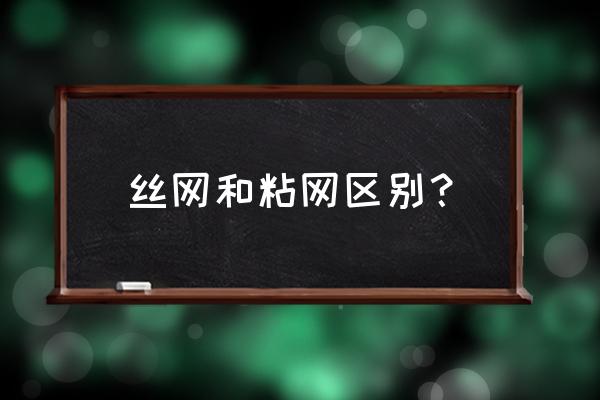 丝网和粘网区别？